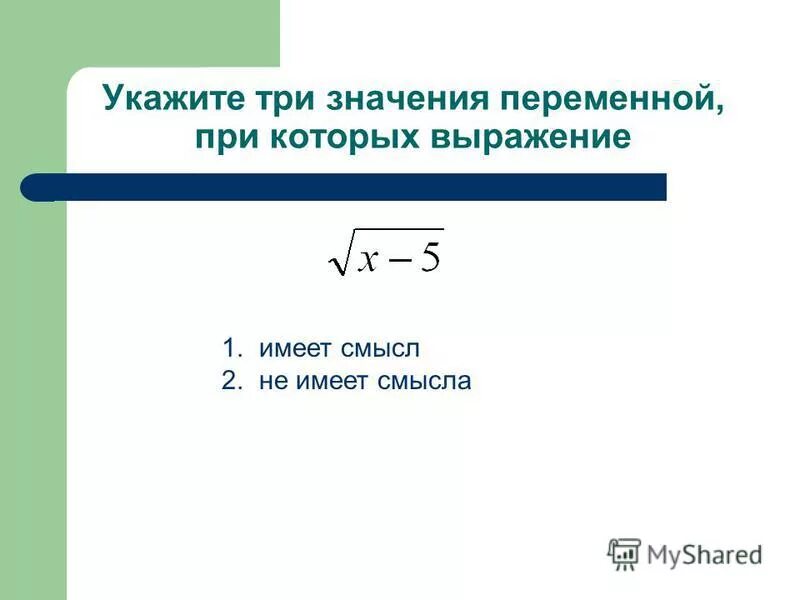 Укажите три значения переменной, при которых выражение

$\sqrt{x-5}$

1. имеет смысл
2. не имеет смысла

MyShared